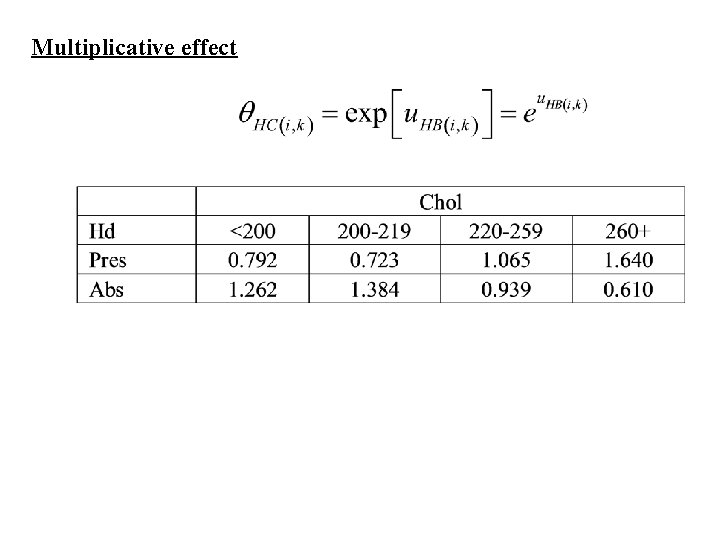 Multiplicative effect

$\theta_{HC(i,k)} = \exp\left[u_{HB(i,k)}\right] = e^{u_{HB(i,k)}}$

| | Chol | | | |
|---|---|---|---|---|
| Hd | <200 | 200-219 | 220-259 | 260+ |
| Pres | 0.792 | 0.723 | 1.065 | 1.640 |
| Abs | 1.262 | 1.384 | 0.939 | 0.610 |